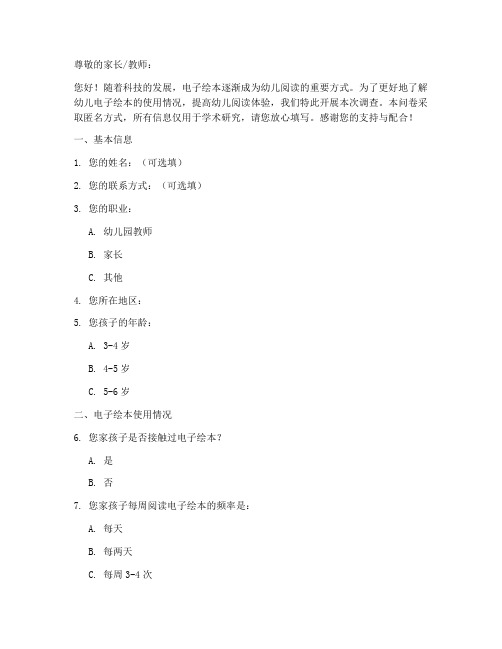 尊敬的家长/教师：

您好！随着科技的发展，电子绘本逐渐成为幼儿阅读的重要方式。为了更好地了解幼儿电子绘本的使用情况，提高幼儿阅读体验，我们特此开展本次调查。本问卷采取匿名方式，所有信息仅用于学术研究，请您放心填写。感谢您的支持与配合！

一、基本信息

1. 您的姓名：（可选填）

2. 您的联系方式：（可选填）

3. 您的职业：

A. 幼儿园教师

B. 家长

C. 其他

4. 您所在地区：

5. 您孩子的年龄：

A. 3-4 岁

B. 4-5 岁

C. 5-6 岁

二、电子绘本使用情况

6. 您家孩子是否接触过电子绘本？

A. 是

B. 否

7. 您家孩子每周阅读电子绘本的频率是：

A. 每天

B. 每两天

C. 每周 3-4 次